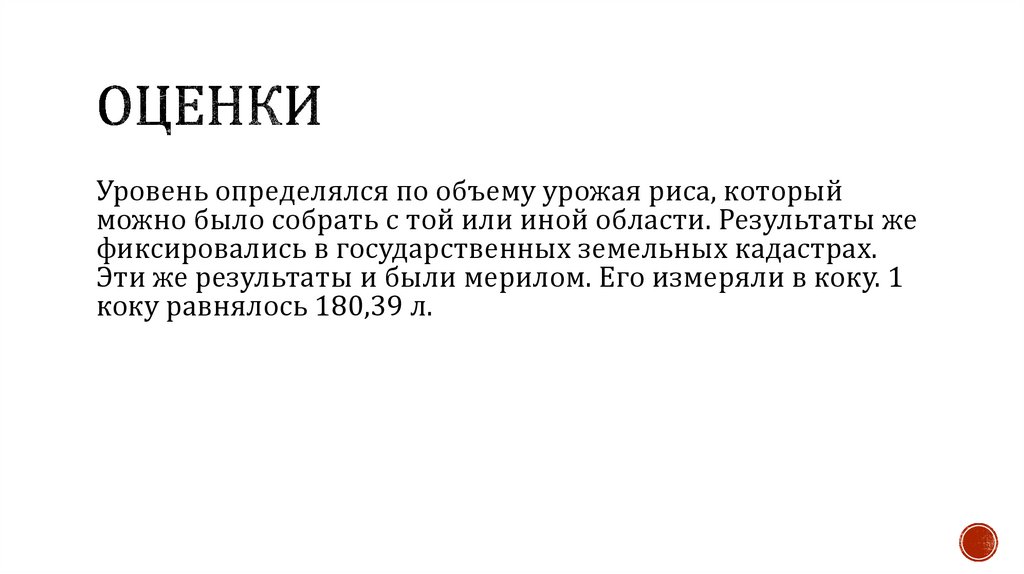 ОЦЕНКИ

Уровень определялся по объему урожая риса, который можно было собрать с той или иной области. Результаты же фиксировались в государственных земельных кадастрах. Эти же результаты и были мерилом. Его измеряли в коку. 1 коку равнялось 180,39 л.